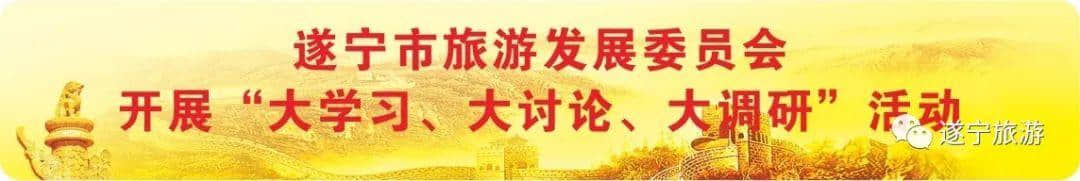 遂宁市旅游发展委员会
开展“大学习、大讨论、大调研”活动

遂宁旅游